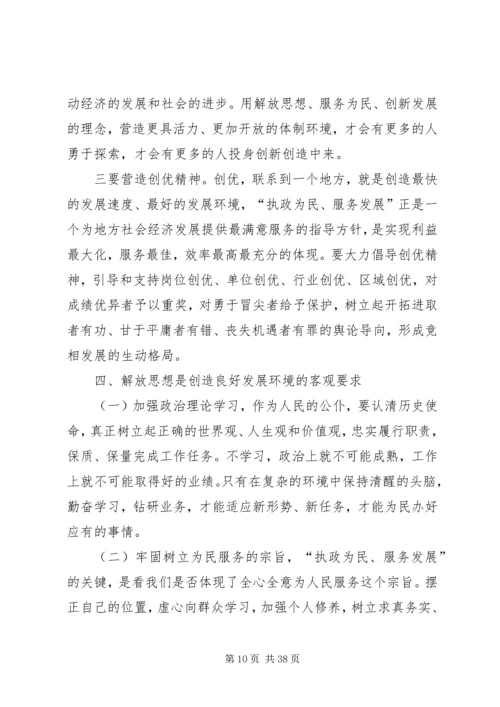 动经济的发展和社会的进步。用解放思想、服务为民、创新发展的理念，营造更具活力、更加开放的体制环境，才会有更多的人勇于探索，才会有更多的人投身创新创造中来。

三要营造创优精神。创优，联系到一个地方，就是创造最快的发展速度、最好的发展环境，“执政为民、服务发展”正是一个为地方社会经济发展提供最满意服务的指导方针，是实现利益最大化，服务最佳，效率最高最充分的体现。要大力倡导创优精神，引导和支持岗位创优、单位创优、行业创优、区域创优，对成绩优异者予以重奖，对勇于冒尖者给予保护，树立起开拓进取者有功、甘于平庸者有错、丧失机遇者有罪的舆论导向，形成竞相发展的生动格局。

四、解放思想是创造良好发展环境的客观要求

（一）加强政治理论学习，作为人民的公仆，要认清历史使命，真正树立起正确的世界观、人生观和价值观，忠实履行职责，保质、保量完成工作任务。不学习，政治上就不可能成熟，工作上就不可能取得好的业绩。只有在复杂的环境中保持清醒的头脑，勤奋学习，钻研业务，才能适应新形势、新任务，才能为民办好应有的事情。

（二）牢固树立为民服务的宗旨，“执政为民、服务发展”的关键，是看我们是否体现了全心全意为人民服务这个宗旨。摆正自己的位置，虚心向群众学习，加强个人修养，树立求真务实、

第 10 页 共 38 页